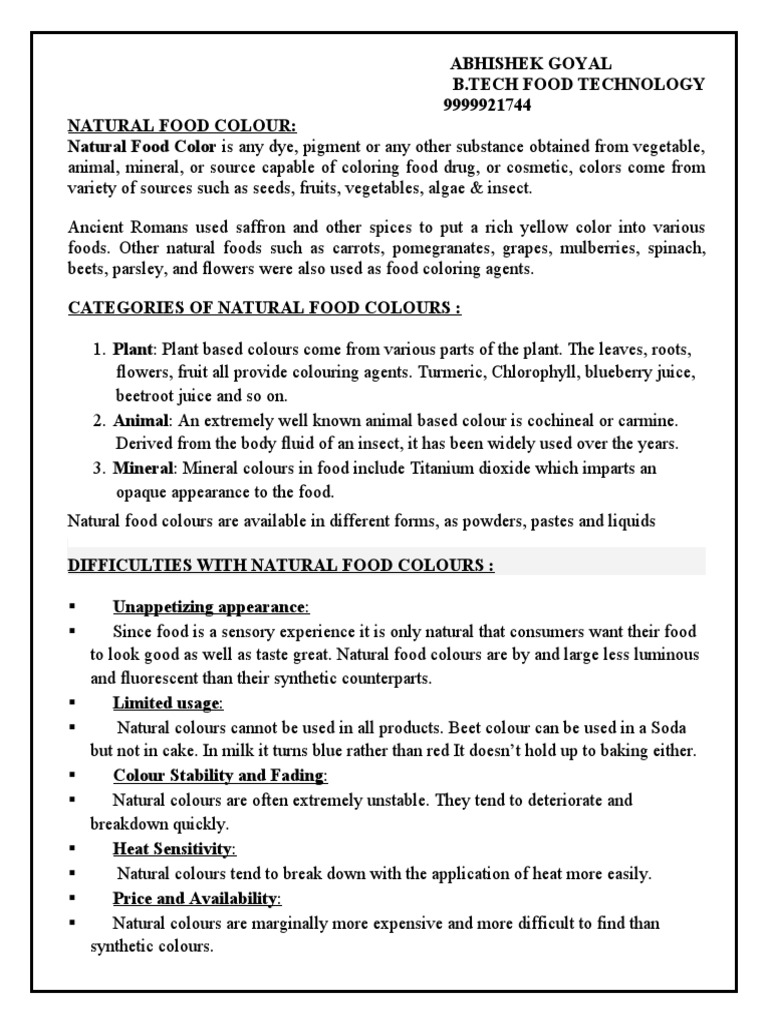 ABHISHEK GOYAL
B.TECH FOOD TECHNOLOGY
9999921744

NATURAL FOOD COLOUR:
Natural Food Color is any dye, pigment or any other substance obtained from vegetable, animal, mineral, or source capable of coloring food drug, or cosmetic, colors come from variety of sources such as seeds, fruits, vegetables, algae & insect.

Ancient Romans used saffron and other spices to put a rich yellow color into various foods. Other natural foods such as carrots, pomegranates, grapes, mulberries, spinach, beets, parsley, and flowers were also used as food coloring agents.

CATEGORIES OF NATURAL FOOD COLOURS :

1. Plant: Plant based colours come from various parts of the plant. The leaves, roots, flowers, fruit all provide colouring agents. Turmeric, Chlorophyll, blueberry juice, beetroot juice and so on.
2. Animal: An extremely well known animal based colour is cochineal or carmine. Derived from the body fluid of an insect, it has been widely used over the years.
3. Mineral: Mineral colours in food include Titanium dioxide which imparts an opaque appearance to the food.

Natural food colours are available in different forms, as powders, pastes and liquids

DIFFICULTIES WITH NATURAL FOOD COLOURS :

▪ Unappetizing appearance:
▪ Since food is a sensory experience it is only natural that consumers want their food to look good as well as taste great. Natural food colours are by and large less luminous and fluorescent than their synthetic counterparts.
▪ Limited usage:
▪ Natural colours cannot be used in all products. Beet colour can be used in a Soda but not in cake. In milk it turns blue rather than red It doesn't hold up to baking either.
▪ Colour Stability and Fading:
▪ Natural colours are often extremely unstable. They tend to deteriorate and breakdown quickly.
▪ Heat Sensitivity:
▪ Natural colours tend to break down with the application of heat more easily.
▪ Price and Availability:
▪ Natural colours are marginally more expensive and more difficult to find than synthetic colours.